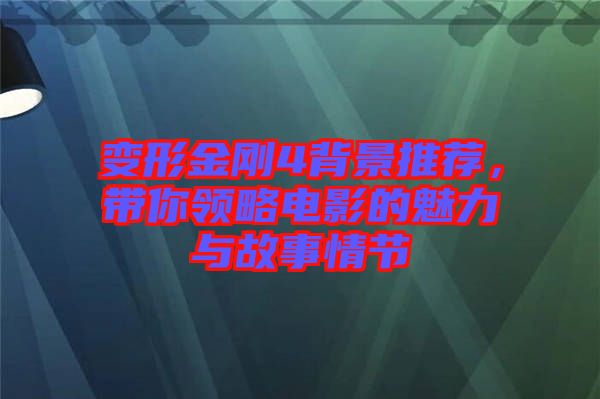 变形金刚4背景推荐，带你领略电影的魅力与故事情节